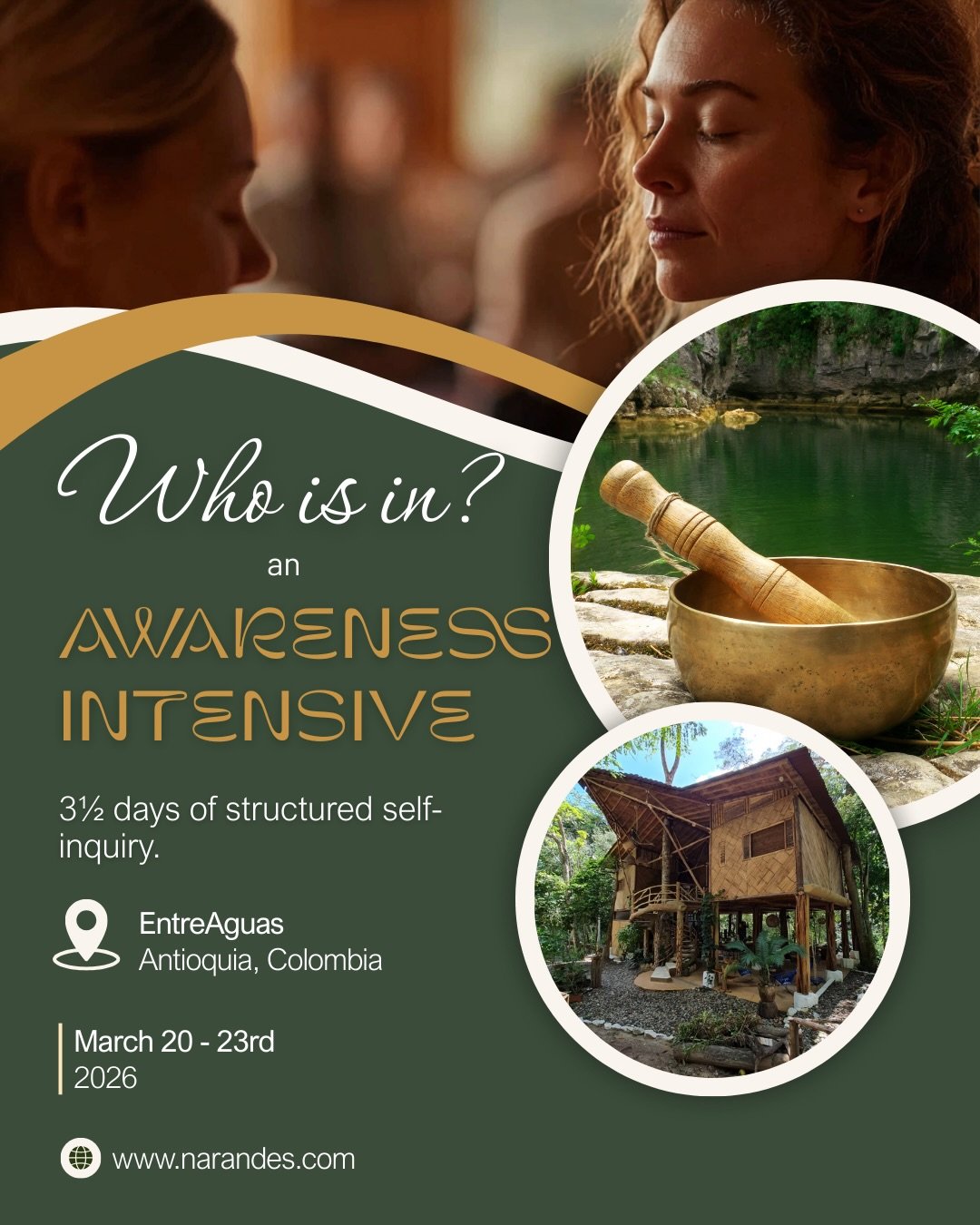 Who is in?

an

AWARENESS INTENSIVE

3½ days of structured self-inquiry.

EntreAguas
Antioquia, Colombia

March 20 - 23rd
2026

www.narandes.com